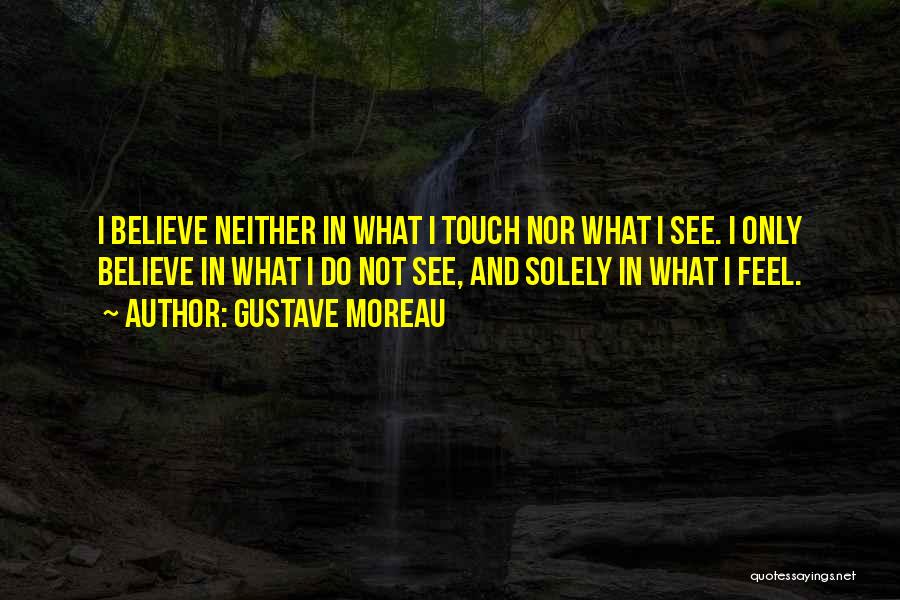 I BELIEVE NEITHER IN WHAT I TOUCH NOR WHAT I SEE. I ONLY BELIEVE IN WHAT I DO NOT SEE, AND SOLELY IN WHAT I FEEL.

~ AUTHOR: GUSTAVE MOREAU

quotessayings.net